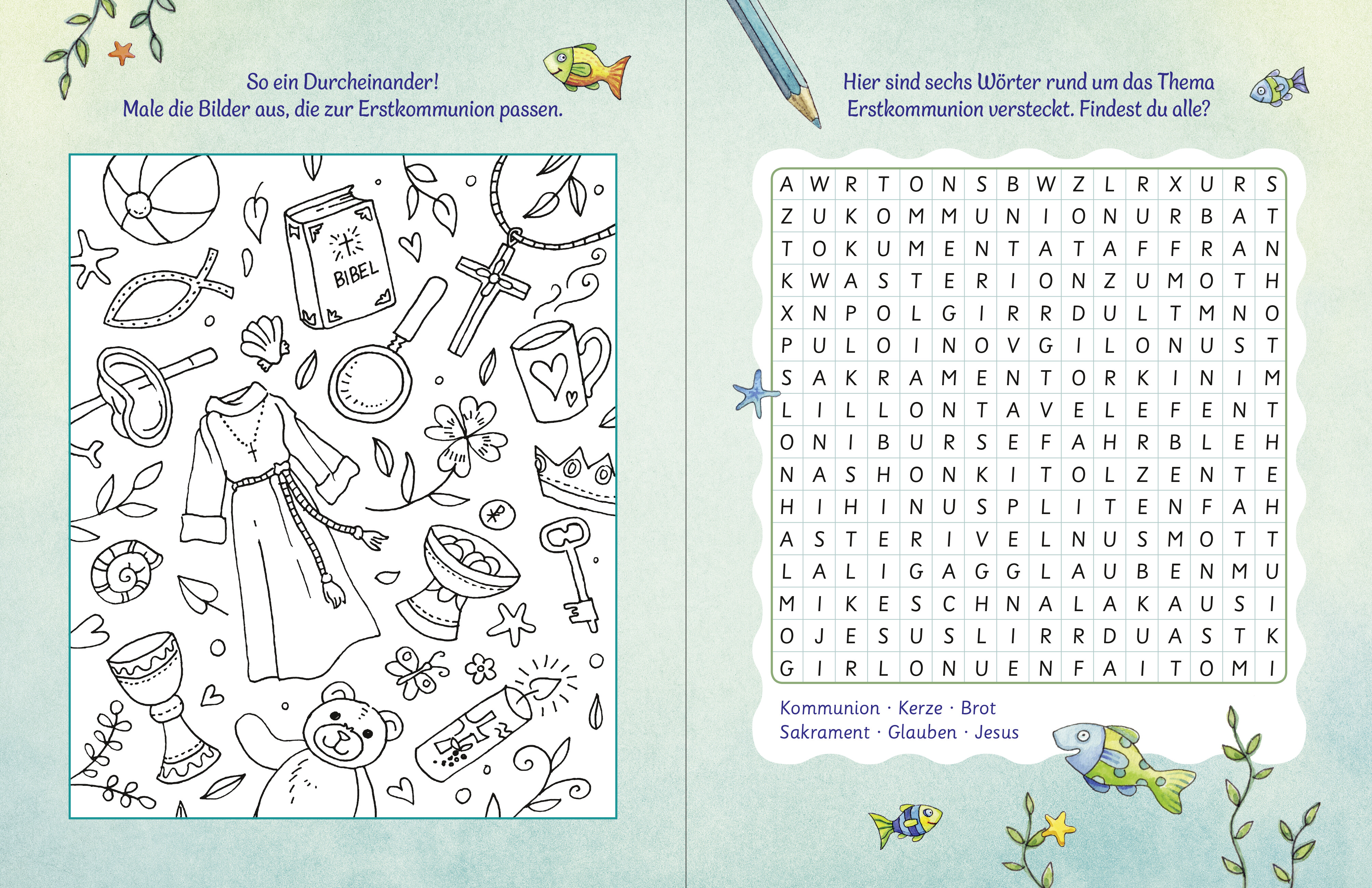 So ein Durcheinander!
Male die Bilder aus, die zur Erstkommunion passen.

BIBEL

Hier sind sechs Wörter rund um das Thema Erstkommunion versteckt. Findest du alle?

| A | W | R | T | O | N | S | B | W | Z | L | R | X | U | R | S |
|---|---|---|---|---|---|---|---|---|---|---|---|---|---|---|---|
| Z | U | K | O | M | M | U | N | I | O | N | U | R | B | A | T |
| T | O | K | U | M | E | N | T | A | T | A | F | F | R | A | N |
| K | W | A | S | T | E | R | I | O | N | Z | U | M | O | T | H |
| X | N | P | O | L | G | I | R | R | D | U | L | T | M | N | O |
| P | U | L | O | I | N | O | V | G | I | L | O | N | U | S | T |
| S | A | K | R | A | M | E | N | T | O | R | K | I | N | I | M |
| L | I | L | L | O | N | T | A | V | E | L | E | F | E | N | T |
| O | N | I | B | U | R | S | E | F | A | H | R | B | L | E | H |
| N | A | S | H | O | N | K | I | T | O | L | Z | E | N | T | E |
| H | I | H | I | N | U | S | P | L | I | T | E | N | F | A | H |
| A | S | T | E | R | I | V | E | L | N | U | S | M | O | T | T |
| L | A | L | I | G | A | G | G | L | A | U | B | E | N | M | U |
| M | I | K | E | S | C | H | N | A | L | A | K | A | U | S | I |
| O | J | E | S | U | S | L | I | R | R | D | U | A | S | T | K |
| G | I | R | L | O | N | U | E | N | F | A | I | T | O | M | I |

Kommunion · Kerze · Brot
Sakrament · Glauben · Jesus